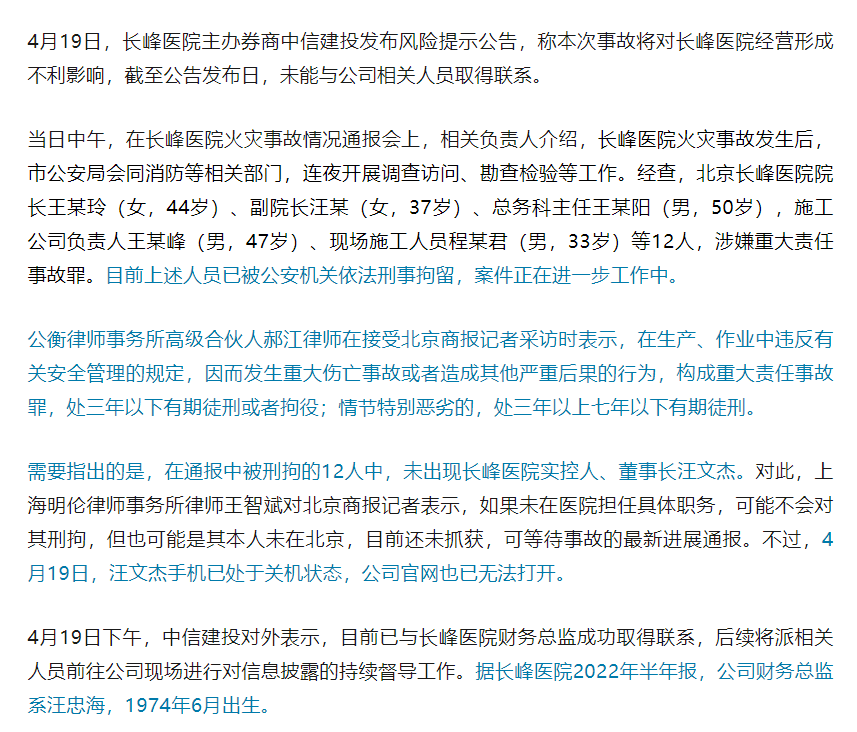 4月19日，长峰医院主办券商中信建投发布风险提示公告，称本次事故将对长峰医院经营形成不利影响，截至公告发布日，未能与公司相关人员取得联系。

当日中午，在长峰医院火灾事故情况通报会上，相关负责人介绍，长峰医院火灾事故发生后，市公安局会同消防等相关部门，连夜开展调查访问、勘查检验等工作。经查，北京长峰医院院长王某玲（女，44岁）、副院长汪某（女，37岁）、总务科主任王某阳（男，50岁），施工公司负责人王某峰（男，47岁）、现场施工人员程某君（男，33岁）等12人，涉嫌重大责任事故罪。目前上述人员已被公安机关依法刑事拘留，案件正在进一步工作中。

公衡律师事务所高级合伙人郝江律师在接受北京商报记者采访时表示，在生产、作业中违反有关安全管理的规定，因而发生重大伤亡事故或者造成其他严重后果的行为，构成重大责任事故罪，处三年以下有期徒刑或者拘役；情节特别恶劣的，处三年以上七年以下有期徒刑。

需要指出的是，在通报中被刑拘的12人中，未出现长峰医院实控人、董事长汪文杰。对此，上海明伦律师事务所律师王智斌对北京商报记者表示，如果未在医院担任具体职务，可能不会对其刑拘，但也可能是其本人未在北京，目前还未抓获，可等待事故的最新进展通报。不过，4月19日，汪文杰手机已处于关机状态，公司官网也已无法打开。

4月19日下午，中信建投对外表示，目前已与长峰医院财务总监成功取得联系，后续将派相关人员前往公司现场进行对信息披露的持续督导工作。据长峰医院2022年半年报，公司财务总监系汪忠海，1974年6月出生。